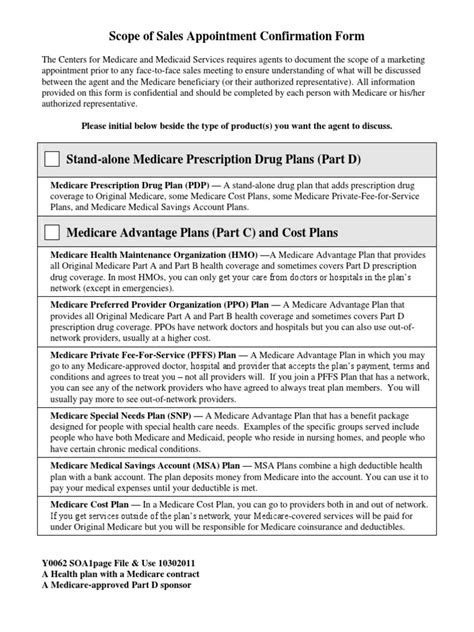 Scope of Sales Appointment Confirmation Form

The Centers for Medicare and Medicaid Services requires agents to document the scope of a marketing appointment prior to any face-to-face sales meeting to ensure understanding of what will be discussed between the agent and the Medicare beneficiary (or their authorized representative). All information provided on this form is confidential and should be completed by each person with Medicare or his/her authorized representative.

Please initial below beside the type of product(s) you want the agent to discuss.

Stand-alone Medicare Prescription Drug Plans (Part D)

Medicare Prescription Drug Plan (PDP) — A stand-alone drug plan that adds prescription drug coverage to Original Medicare, some Medicare Cost Plans, some Medicare Private-Fee-for-Service Plans, and Medicare Medical Savings Account Plans.

Medicare Advantage Plans (Part C) and Cost Plans

Medicare Health Maintenance Organization (HMO) —A Medicare Advantage Plan that provides all Original Medicare Part A and Part B health coverage and sometimes covers Part D prescription drug coverage. In most HMOs, you can only get your care from doctors or hospitals in the plan's network (except in emergencies).

Medicare Preferred Provider Organization (PPO) Plan — A Medicare Advantage Plan that provides all Original Medicare Part A and Part B health coverage and sometimes covers Part D prescription drug coverage. PPOs have network doctors and hospitals but you can also use out-of-network providers, usually at a higher cost.

Medicare Private Fee-For-Service (PFFS) Plan — A Medicare Advantage Plan in which you may go to any Medicare-approved doctor, hospital and provider that accepts the plan's payment, terms and conditions and agrees to treat you – not all providers will. If you join a PFFS Plan that has a network, you can see any of the network providers who have agreed to always treat plan members. You will usually pay more to see out-of-network providers.

Medicare Special Needs Plan (SNP) — A Medicare Advantage Plan that has a benefit package designed for people with special health care needs. Examples of the specific groups served include people who have both Medicare and Medicaid, people who reside in nursing homes, and people who have certain chronic medical conditions.

Medicare Medical Savings Account (MSA) Plan — MSA Plans combine a high deductible health plan with a bank account. The plan deposits money from Medicare into the account. You can use it to pay your medical expenses until your deductible is met.

Medicare Cost Plan — In a Medicare Cost Plan, you can go to providers both in and out of network. If you get services outside of the plan's network, your Medicare-covered services will be paid for under Original Medicare but you will be responsible for Medicare coinsurance and deductibles.

Y0062 SOA1page File & Use 10302011
A Health plan with a Medicare contract
A Medicare-approved Part D sponsor